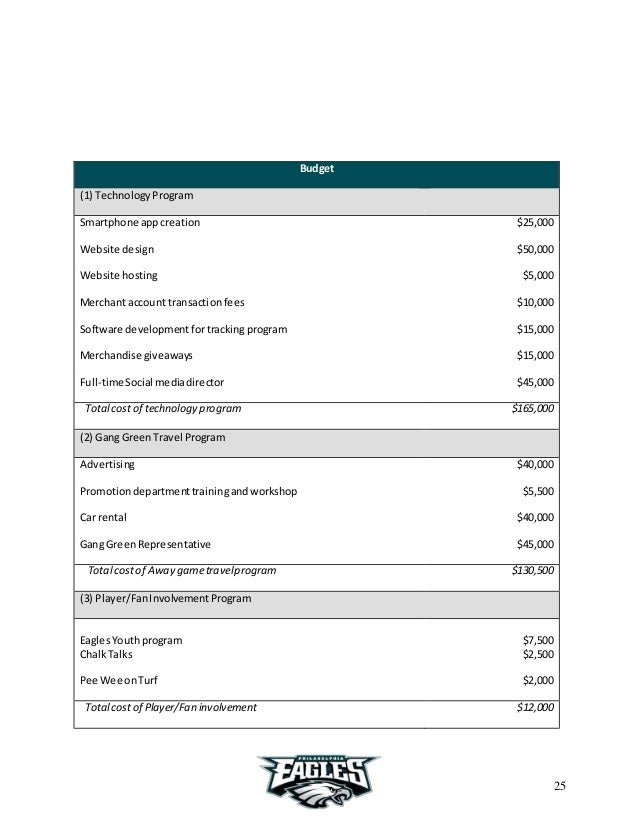 | Budget | |
|---|---|
| (1) Technology Program | |
| Smartphone app creation | \$25,000 |
| Website design | \$50,000 |
| Website hosting | \$5,000 |
| Merchant account transaction fees | \$10,000 |
| Software development for tracking program | \$15,000 |
| Merchandise giveaways | \$15,000 |
| Full-time Social media director | \$45,000 |
| Total cost of technology program | \$165,000 |
| (2) Gang Green Travel Program | |
| Advertising | \$40,000 |
| Promotion department training and workshop | \$5,500 |
| Car rental | \$40,000 |
| Gang Green Representative | \$45,000 |
| Total cost of Away game travel program | \$130,500 |
| (3) Player/Fan Involvement Program | |
| Eagles Youth program | \$7,500 |
| Chalk Talks | \$2,500 |
| Pee Wee on Turf | \$2,000 |
| Total cost of Player/Fan involvement | \$12,000 |

PHILADELPHIA EAGLES

25